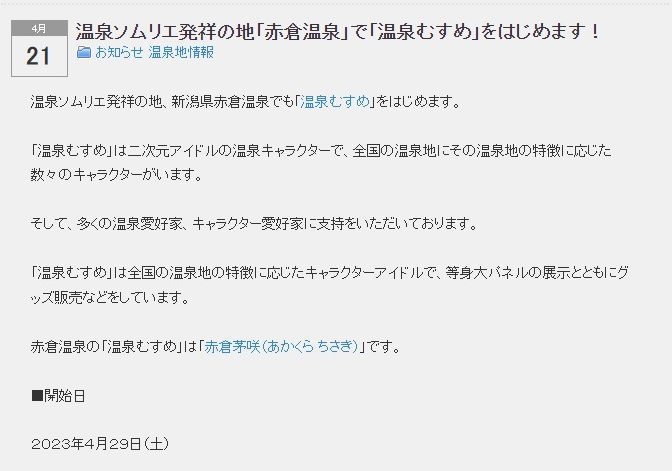 4月
21

温泉ソムリエ発祥の地「赤倉温泉」で「温泉むすめ」をはじめます！

お知らせ 温泉地情報

温泉ソムリエ発祥の地、新潟県赤倉温泉でも「温泉むすめ」をはじめます。

「温泉むすめ」は二次元アイドルの温泉キャラクターで、全国の温泉地にその温泉地の特徴に応じた数々のキャラクターがいます。

そして、多くの温泉愛好家、キャラクター愛好家に支持をいただいております。

「温泉むすめ」は全国の温泉地の特徴に応じたキャラクターアイドルで、等身大パネルの展示とともにグッズ販売などをしています。

赤倉温泉の「温泉むすめ」は「赤倉茅咲（あかくら ちさき）」です。

■開始日

2023年4月29日（土）